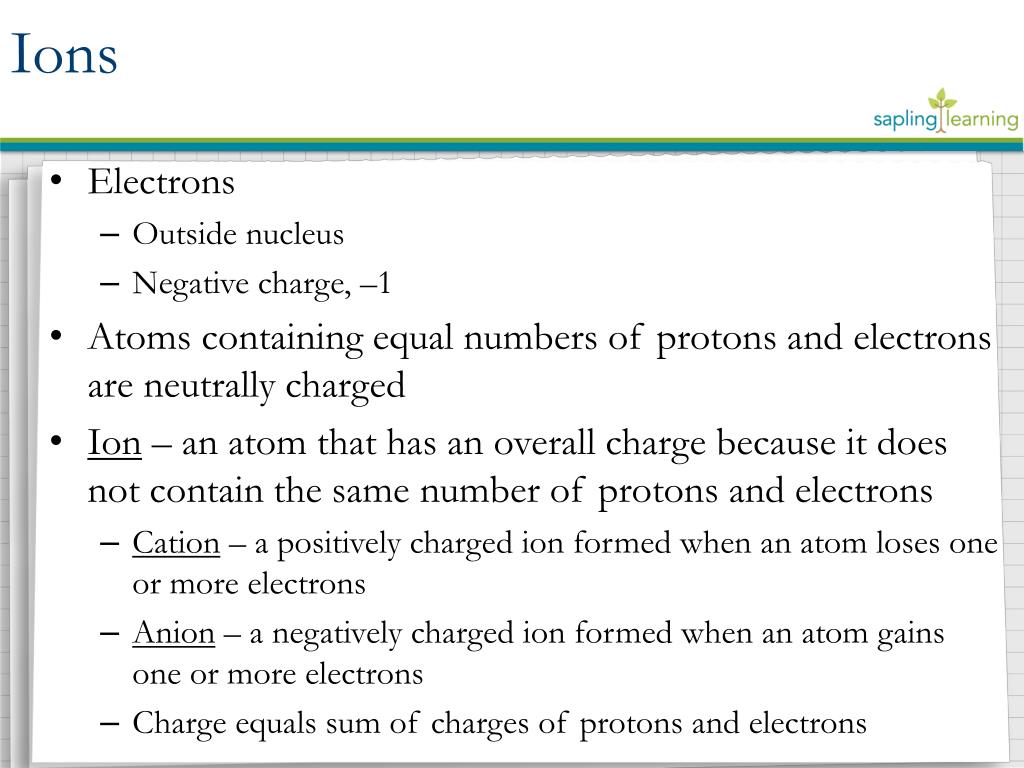 Ions

sapling learning

• Electrons
– Outside nucleus
– Negative charge, –1
• Atoms containing equal numbers of protons and electrons are neutrally charged
• Ion – an atom that has an overall charge because it does not contain the same number of protons and electrons
– Cation – a positively charged ion formed when an atom loses one or more electrons
– Anion – a negatively charged ion formed when an atom gains one or more electrons
– Charge equals sum of charges of protons and electrons